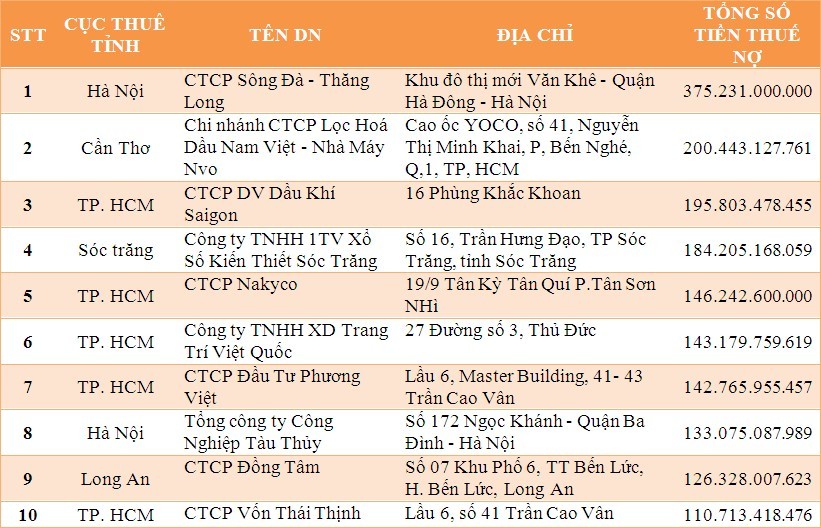 | STT | CỤC THUẾ TỈNH | TÊN DN | ĐỊA CHỈ | TỔNG SỐ TIỀN THUẾ NỢ |
|---|---|---|---|---|
| 1 | Hà Nội | CTCP Sông Đà - Thăng Long | Khu đô thị mới Văn Khê - Quận Hà Đông - Hà Nội | 375.231.000.000 |
| 2 | Cần Thơ | Chi nhánh CTCP Lọc Hoá Dầu Nam Việt - Nhà Máy Nvo | Cao ốc YOCO, số 41, Nguyễn Thị Minh Khai, P, Bến Nghé, Q,1, TP, HCM | 200.443.127.761 |
| 3 | TP. HCM | CTCP DV Dầu Khí Saigon | 16 Phùng Khắc Khoan | 195.803.478.455 |
| 4 | Sóc trăng | Công ty TNHH 1TV Xổ Số Kiến Thiết Sóc Trăng | Số 16, Trần Hưng Đạo, TP Sóc Trăng, tỉnh Sóc Trăng | 184.205.168.059 |
| 5 | TP. HCM | CTCP Nakyco | 19/9 Tân Kỳ Tân Quí P.Tân Sơn NHì | 146.242.600.000 |
| 6 | TP. HCM | Công ty TNHH XD Trang Trí Việt Quốc | 27 Đường số 3, Thủ Đức | 143.179.759.619 |
| 7 | TP. HCM | CTCP Đầu Tư Phương Việt | Lầu 6, Master Building, 41- 43 Trần Cao Vân | 142.765.955.457 |
| 8 | Hà Nội | Tổng công ty Công Nghiệp Tàu Thủy | Số 172 Ngọc Khánh - Quận Ba Đình - Hà Nội | 133.075.087.989 |
| 9 | Long An | CTCP Đồng Tâm | Số 07 Khu Phố 6, TT Bến Lức, H. Bến Lức, Long An | 126.328.007.623 |
| 10 | TP. HCM | CTCP Vốn Thái Thịnh | Lầu 6, số 41 Trần Cao Vân | 110.713.418.476 |